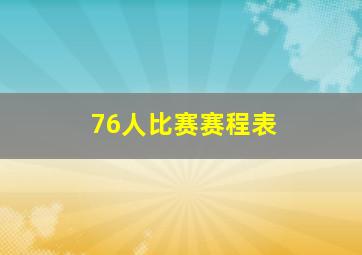 76人比赛赛程表